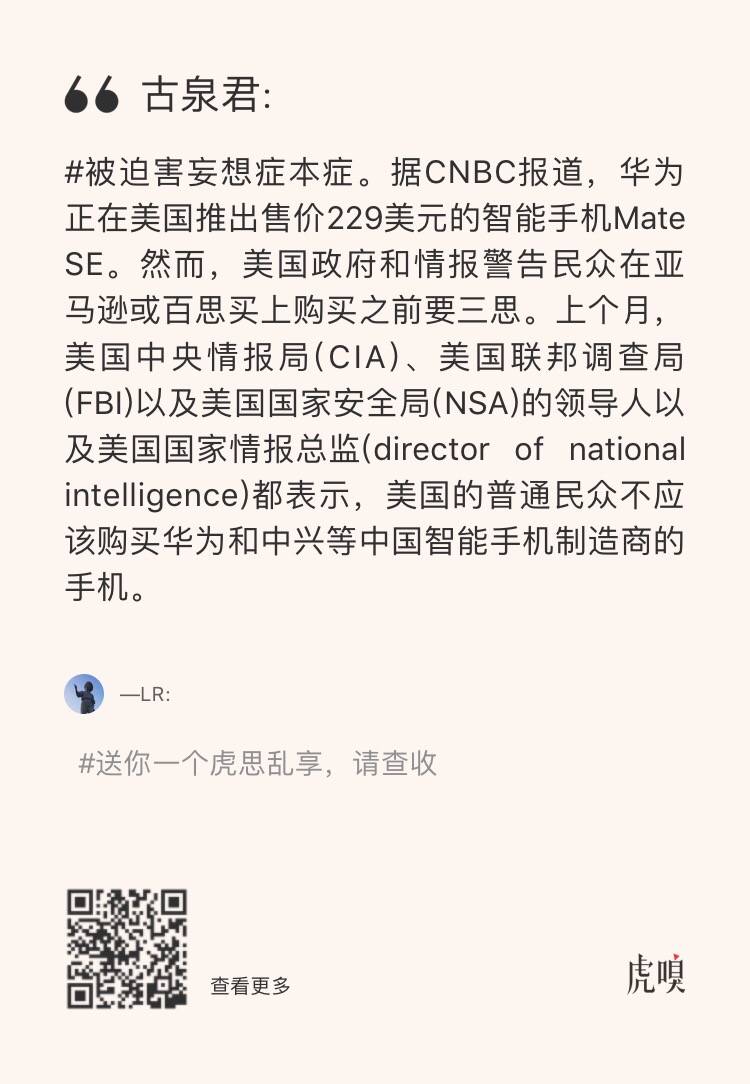 古泉君:

#被迫害妄想症本症。据CNBC报道，华为正在美国推出售价229美元的智能手机Mate SE。然而，美国政府和情报警告民众在亚马逊或百思买上购买之前要三思。上个月，美国中央情报局(CIA)、美国联邦调查局(FBI)以及美国国家安全局(NSA)的领导人以及美国国家情报总监(director of national intelligence)都表示，美国的普通民众不应该购买华为和中兴等中国智能手机制造商的手机。

—LR:

#送你一个虎思乱享，请查收

查看更多

虎嗅